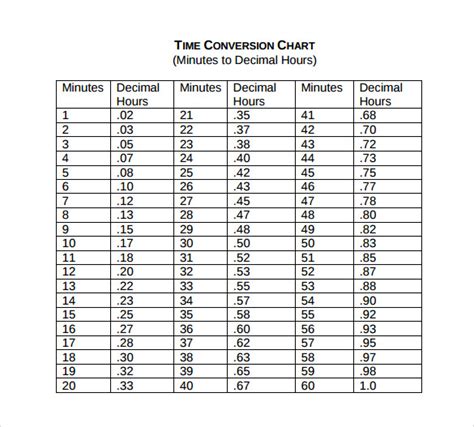 TIME CONVERSION CHART
(Minutes to Decimal Hours)

| Minutes | Decimal Hours | Minutes | Decimal Hours | Minutes | Decimal Hours |
|---|---|---|---|---|---|
| 1 | .02 | 21 | .35 | 41 | .68 |
| 2 | .03 | 22 | .37 | 42 | .70 |
| 3 | .05 | 23 | .38 | 43 | .72 |
| 4 | .07 | 24 | .40 | 44 | .73 |
| 5 | .08 | 25 | .42 | 45 | .75 |
| 6 | .10 | 26 | .43 | 46 | .77 |
| 7 | .12 | 27 | .45 | 47 | .78 |
| 8 | .13 | 28 | .47 | 48 | .80 |
| 9 | .15 | 29 | .48 | 49 | .82 |
| 10 | .17 | 30 | .50 | 50 | .83 |
| 11 | .18 | 31 | .52 | 51 | .85 |
| 12 | .20 | 32 | .53 | 52 | .87 |
| 13 | .22 | 33 | .55 | 53 | .88 |
| 14 | .23 | 34 | .57 | 54 | .90 |
| 15 | .25 | 35 | .58 | 55 | .92 |
| 16 | .27 | 36 | .60 | 56 | .93 |
| 17 | .28 | 37 | .62 | 57 | .95 |
| 18 | .30 | 38 | .63 | 58 | .97 |
| 19 | .32 | 39 | .65 | 59 | .98 |
| 20 | .33 | 40 | .67 | 60 | 1.0 |